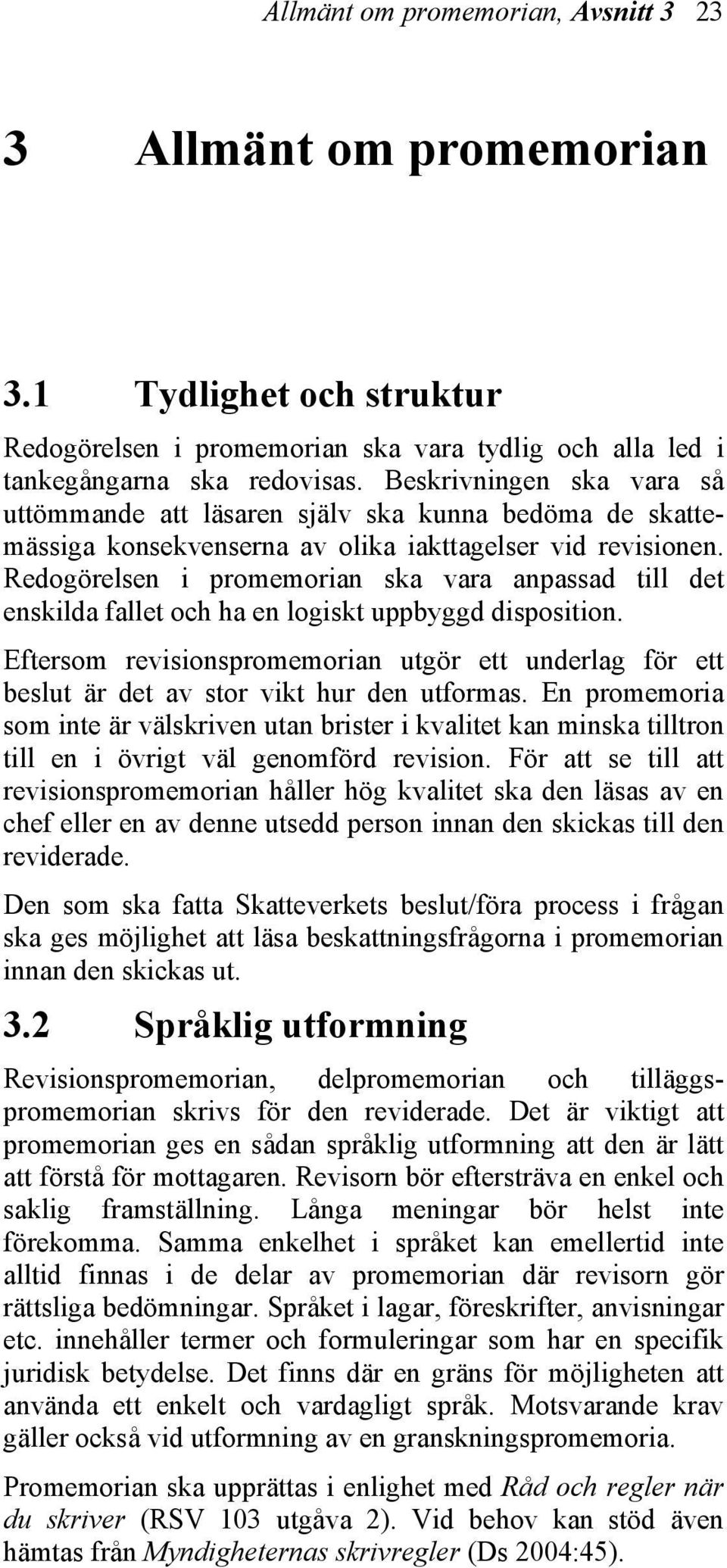 Allmänt om promemorian, Avsnitt 3 23

3 Allmänt om promemorian

3.1 Tydlighet och struktur

Redogörelsen i promemorian ska vara tydlig och alla led i tankegångarna ska redovisas. Beskrivningen ska vara så uttömmande att läsaren själv ska kunna bedöma de skattemässiga konsekvenserna av olika iakttagelser vid revisionen. Redogörelsen i promemorian ska vara anpassad till det enskilda fallet och ha en logiskt uppbyggd disposition.

Eftersom revisionspromemorian utgör ett underlag för ett beslut är det av stor vikt hur den utformas. En promemoria som inte är välskriven utan brister i kvalitet kan minska tilltron till en i övrigt väl genomförd revision. För att se till att revisionspromemorian håller hög kvalitet ska den läsas av en chef eller en av denne utsedd person innan den skickas till den reviderade.

Den som ska fatta Skatteverkets beslut/föra process i frågan ska ges möjlighet att läsa beskattningsfrågorna i promemorian innan den skickas ut.

3.2 Språklig utformning

Revisionspromemorian, delpromemorian och tilläggspromemorian skrivs för den reviderade. Det är viktigt att promemorian ges en sådan språklig utformning att den är lätt att förstå för mottagaren. Revisorn bör eftersträva en enkel och saklig framställning. Långa meningar bör helst inte förekomma. Samma enkelhet i språket kan emellertid inte alltid finnas i de delar av promemorian där revisorn gör rättsliga bedömningar. Språket i lagar, föreskrifter, anvisningar etc. innehåller termer och formuleringar som har en specifik juridisk betydelse. Det finns där en gräns för möjligheten att använda ett enkelt och vardagligt språk. Motsvarande krav gäller också vid utformning av en granskningspromemoria.

Promemorian ska upprättas i enlighet med Råd och regler när du skriver (RSV 103 utgåva 2). Vid behov kan stöd även hämtas från Myndigheternas skrivregler (Ds 2004:45).